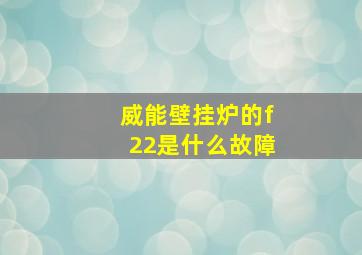 威能壁挂炉的f22是什么故障